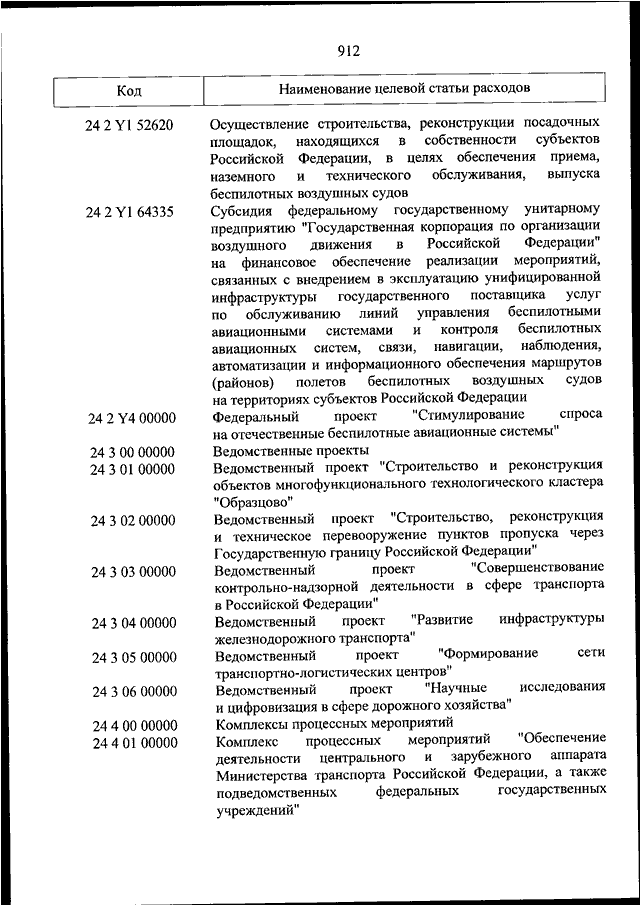 912

| Код | Наименование целевой статьи расходов |
|---|---|
| 24 2 Y1 52620 | Осуществление строительства, реконструкции посадочных площадок, находящихся в собственности субъектов Российской Федерации, в целях обеспечения приема, наземного и технического обслуживания, выпуска беспилотных воздушных судов |
| 24 2 Y1 64335 | Субсидия федеральному государственному унитарному предприятию "Государственная корпорация по организации воздушного движения в Российской Федерации" на финансовое обеспечение реализации мероприятий, связанных с внедрением в эксплуатацию унифицированной инфраструктуры государственного поставщика услуг по обслуживанию линий управления беспилотными авиационными системами и контроля беспилотных авиационных систем, связи, навигации, наблюдения, автоматизации и информационного обеспечения маршрутов (районов) полетов беспилотных воздушных судов на территориях субъектов Российской Федерации |
| 24 2 Y4 00000 | Федеральный проект "Стимулирование спроса на отечественные беспилотные авиационные системы" |
| 24 3 00 00000 | Ведомственные проекты |
| 24 3 01 00000 | Ведомственный проект "Строительство и реконструкция объектов многофункционального технологического кластера "Образцово" |
| 24 3 02 00000 | Ведомственный проект "Строительство, реконструкция и техническое перевооружение пунктов пропуска через Государственную границу Российской Федерации" |
| 24 3 03 00000 | Ведомственный проект "Совершенствование контрольно-надзорной деятельности в сфере транспорта в Российской Федерации" |
| 24 3 04 00000 | Ведомственный проект "Развитие инфраструктуры железнодорожного транспорта" |
| 24 3 05 00000 | Ведомственный проект "Формирование сети транспортно-логистических центров" |
| 24 3 06 00000 | Ведомственный проект "Научные исследования и цифровизация в сфере дорожного хозяйства" |
| 24 4 00 00000 | Комплексы процессных мероприятий |
| 24 4 01 00000 | Комплекс процессных мероприятий "Обеспечение деятельности центрального и зарубежного аппарата Министерства транспорта Российской Федерации, а также подведомственных федеральных государственных учреждений" |